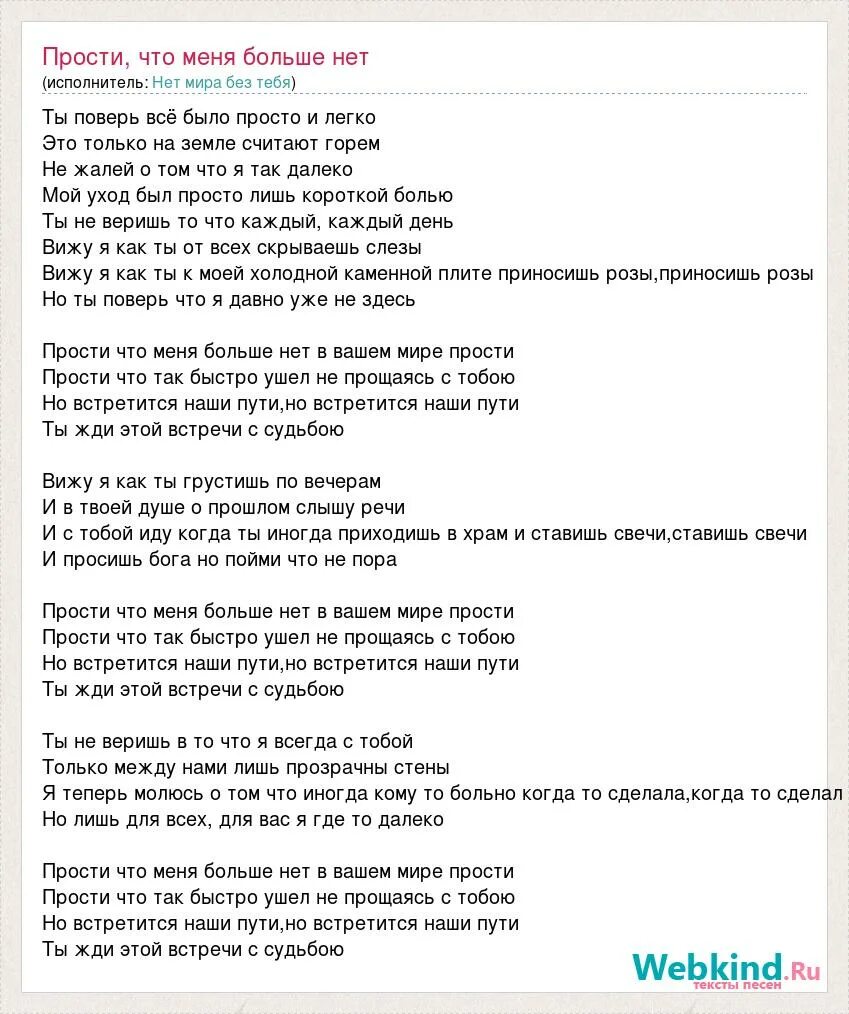 Прости, что меня больше нет
(исполнитель: Нет мира без тебя)

Ты поверь всё было просто и легко
Это только на земле считают горем
Не жалей о том что я так далеко
Мой уход был просто лишь короткой болью
Ты не веришь то что каждый, каждый день
Вижу я как ты от всех скрываешь слезы
Вижу я как ты к моей холодной каменной плите приносишь розы,приносишь розы
Но ты поверь что я давно уже не здесь

Прости что меня больше нет в вашем мире прости
Прости что так быстро ушел не прощаясь с тобою
Но встретится наши пути,но встретится наши пути
Ты жди этой встречи с судьбою

Вижу я как ты грустишь по вечерам
И в твоей душе о прошлом слышу речи
И с тобой иду когда ты иногда приходишь в храм и ставишь свечи,ставишь свечи
И просишь бога но пойми что не пора

Прости что меня больше нет в вашем мире прости
Прости что так быстро ушел не прощаясь с тобою
Но встретится наши пути,но встретится наши пути
Ты жди этой встречи с судьбою

Ты не веришь в то что я всегда с тобой
Только между нами лишь прозрачны стены
Я теперь молюсь о том что иногда кому то больно когда то сделала,когда то сделал
Но лишь для всех, для вас я где то далеко

Прости что меня больше нет в вашем мире прости
Прости что так быстро ушел не прощаясь с тобою
Но встретится наши пути,но встретится наши пути
Ты жди этой встречи с судьбою

Webkind.Ru
тексты песен